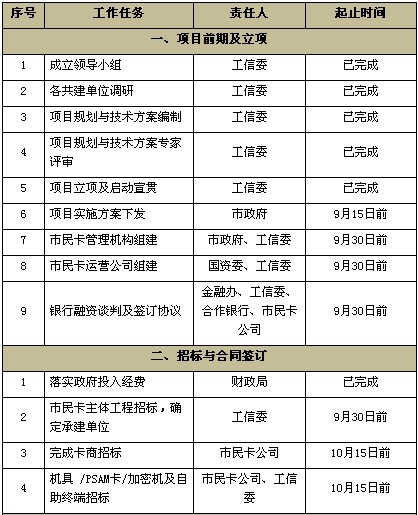 | 序号 | 工作任务 | 责任人 | 起止时间 |
|---|---|---|---|
| 一、项目前期及立项 | | | |
| 1 | 成立领导小组 | 工信委 | 已完成 |
| 2 | 各共建单位调研 | 工信委 | 已完成 |
| 3 | 项目规划与技术方案编制 | 工信委 | 已完成 |
| 4 | 项目规划与技术方案专家评审 | 工信委 | 已完成 |
| 5 | 项目立项及启动宣贯 | 工信委 | 已完成 |
| 6 | 项目实施方案下发 | 市政府 | 9月15日前 |
| 7 | 市民卡管理机构组建 | 市政府、工信委 | 9月30日前 |
| 8 | 市民卡运营公司组建 | 国资委、工信委 | 9月30日前 |
| 9 | 银行融资谈判及签订协议 | 金融办、工信委、合作银行、市民卡公司 | 9月30日前 |
| 二、招标与合同签订 | | | |
| 1 | 落实政府投入经费 | 财政局 | 已完成 |
| 2 | 市民卡主体工程招标，确定承建单位 | 工信委 | 9月30日前 |
| 3 | 完成卡商招标 | 市民卡公司 | 10月15日前 |
| 4 | 机具 /PSAM卡/加密机及自助终端招标 | 市民卡公司、工信委 | 10月15日前 |